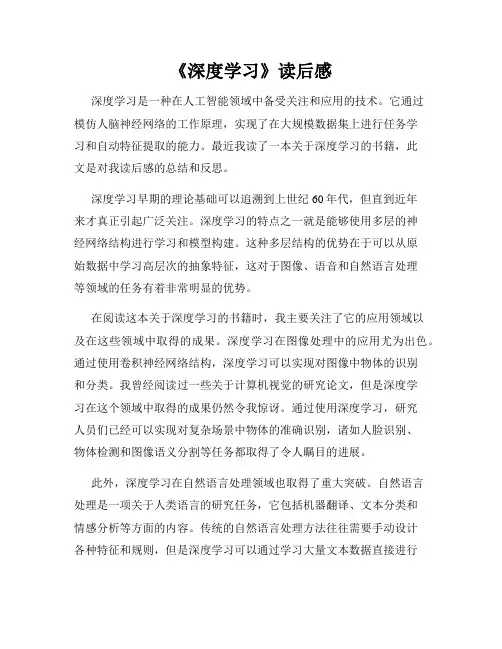 《深度学习》读后感

深度学习是一种在人工智能领域中备受关注和应用的技术。它通过模仿人脑神经网络的工作原理，实现了在大规模数据集上进行任务学习和自动特征提取的能力。最近我读了一本关于深度学习的书籍，此文是对我读后感的总结和反思。

深度学习早期的理论基础可以追溯到上世纪60年代，但直到近年来才真正引起广泛关注。深度学习的特点之一就是能够使用多层的神经网络结构进行学习和模型构建。这种多层结构的优势在于可以从原始数据中学习高层次的抽象特征，这对于图像、语音和自然语言处理等领域的任务有着非常明显的优势。

在阅读这本关于深度学习的书籍时，我主要关注了它的应用领域以及在这些领域中取得的成果。深度学习在图像处理中的应用尤为出色。通过使用卷积神经网络结构，深度学习可以实现对图像中物体的识别和分类。我曾经阅读过一些关于计算机视觉的研究论文，但是深度学习在这个领域中取得的成果仍然令我惊讶。通过使用深度学习，研究人员们已经可以实现对复杂场景中物体的准确识别，诸如人脸识别、物体检测和图像语义分割等任务都取得了令人瞩目的进展。

此外，深度学习在自然语言处理领域也取得了重大突破。自然语言处理是一项关于人类语言的研究任务，它包括机器翻译、文本分类和情感分析等方面的内容。传统的自然语言处理方法往往需要手动设计各种特征和规则，但是深度学习可以通过学习大量文本数据直接进行